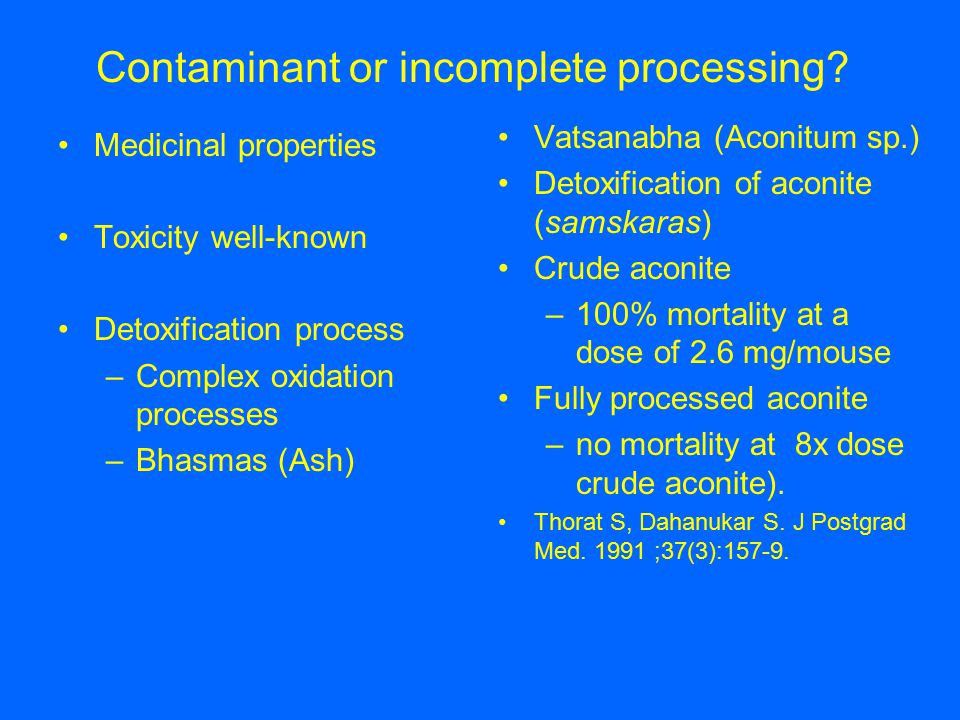 Contaminant or incomplete processing?

• Medicinal properties

• Toxicity well-known

• Detoxification process
– Complex oxidation processes
– Bhasmas (Ash)

• Vatsanabha (Aconitum sp.)
• Detoxification of aconite (samskaras)
• Crude aconite
– 100% mortality at a dose of 2.6 mg/mouse
• Fully processed aconite
– no mortality at 8x dose crude aconite).
• Thorat S, Dahanukar S. J Postgrad Med. 1991 ;37(3):157-9.